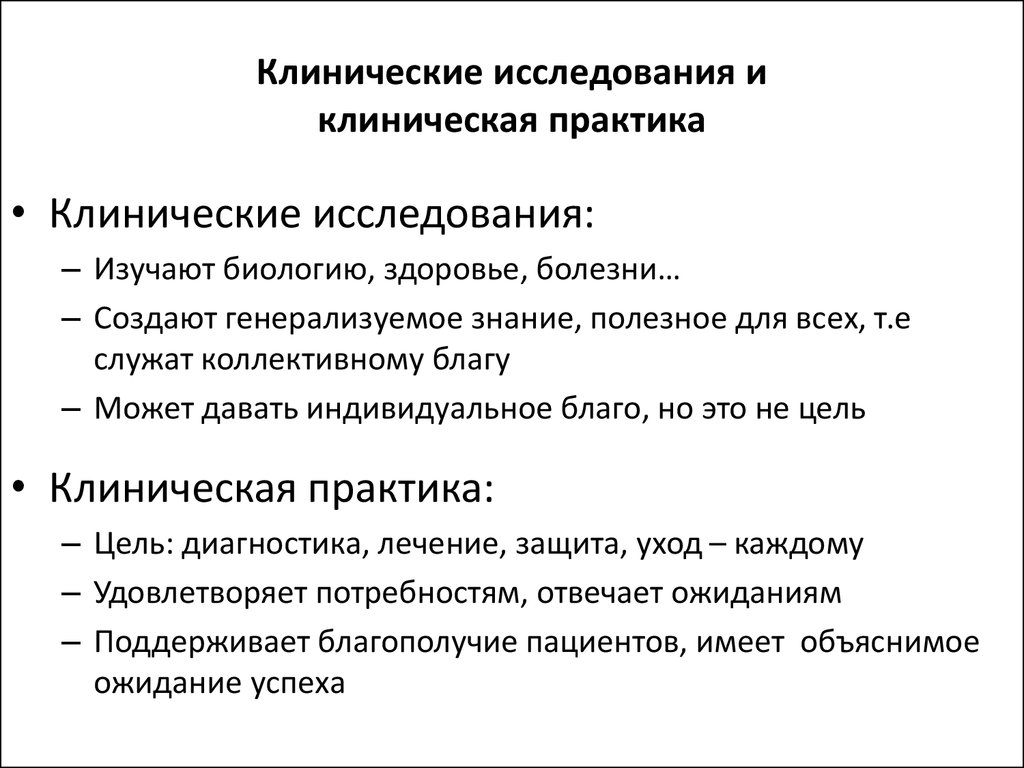 Клинические исследования и клиническая практика

• Клинические исследования:
– Изучают биологию, здоровье, болезни…
– Создают генерализуемое знание, полезное для всех, т.е служат коллективному благу
– Может давать индивидуальное благо, но это не цель

• Клиническая практика:
– Цель: диагностика, лечение, защита, уход – каждому
– Удовлетворяет потребностям, отвечает ожиданиям
– Поддерживает благополучие пациентов, имеет объяснимое ожидание успеха